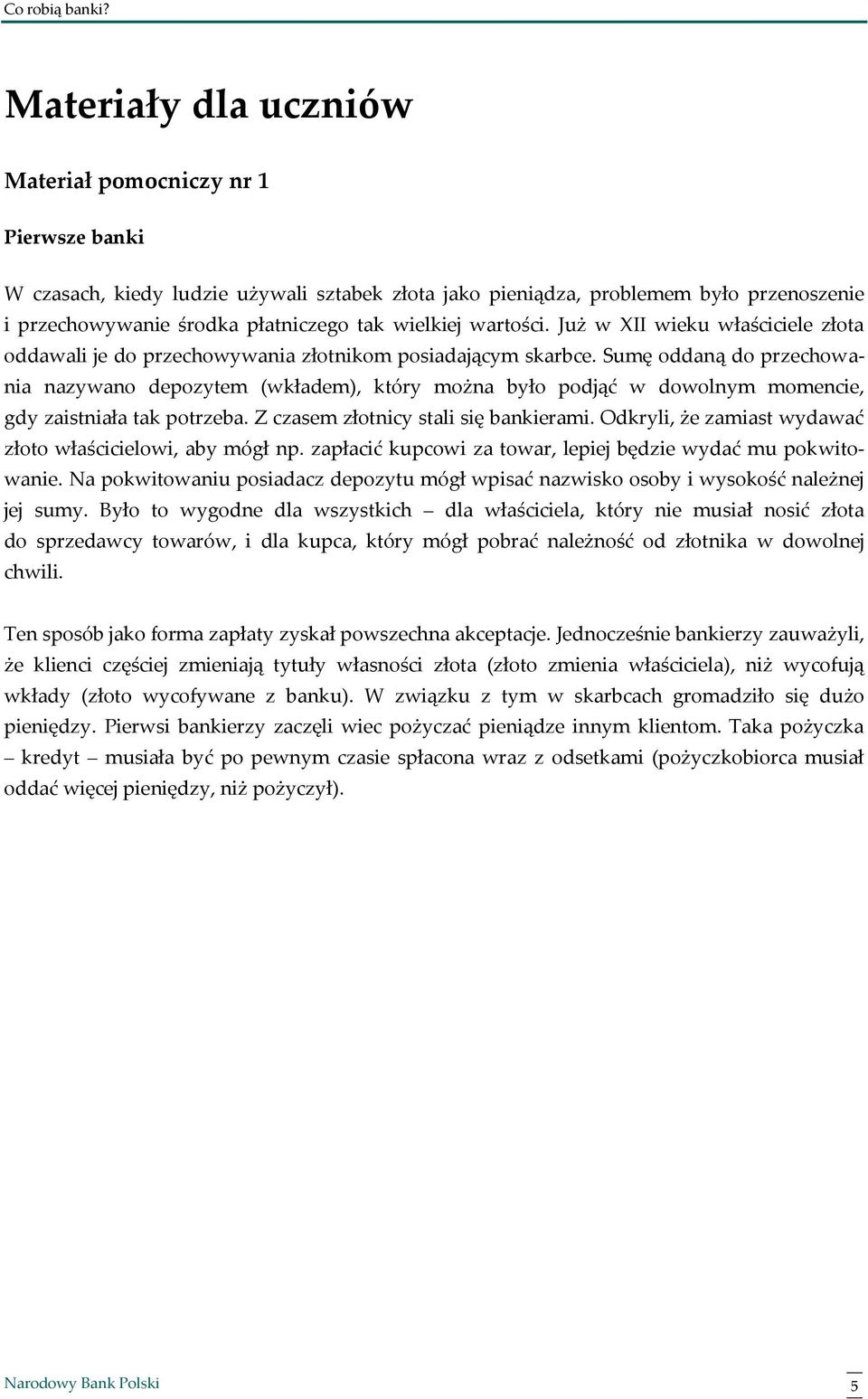 Co robią banki?

Materiały dla uczniów

Materiał pomocniczy nr 1

Pierwsze banki

W czasach, kiedy ludzie używali sztabek złota jako pieniądza, problemem było przenoszenie i przechowywanie środka płatniczego tak wielkiej wartości. Już w XII wieku właściciele złota oddawali je do przechowywania złotnikom posiadającym skarbce. Sumę oddaną do przechowania nazywano depozytem (wkładem), który można było podjąć w dowolnym momencie, gdy zaistniała tak potrzeba. Z czasem złotnicy stali się bankierami. Odkryli, że zamiast wydawać złoto właścicielowi, aby mógł np. zapłacić kupcowi za towar, lepiej będzie wydać mu pokwitowanie. Na pokwitowaniu posiadacz depozytu mógł wpisać nazwisko osoby i wysokość należnej jej sumy. Było to wygodne dla wszystkich – dla właściciela, który nie musiał nosić złota do sprzedawcy towarów, i dla kupca, który mógł pobrać należność od złotnika w dowolnej chwili.

Ten sposób jako forma zapłaty zyskał powszechna akceptacje. Jednocześnie bankierzy zauważyli, że klienci częściej zmieniają tytuły własności złota (złoto zmienia właściciela), niż wycofują wkłady (złoto wycofywane z banku). W związku z tym w skarbcach gromadziło się dużo pieniędzy. Pierwsi bankierzy zaczęli wiec pożyczać pieniądze innym klientom. Taka pożyczka – kredyt – musiała być po pewnym czasie spłacona wraz z odsetkami (pożyczkobiorca musiał oddać więcej pieniędzy, niż pożyczył).

Narodowy Bank Polski

5